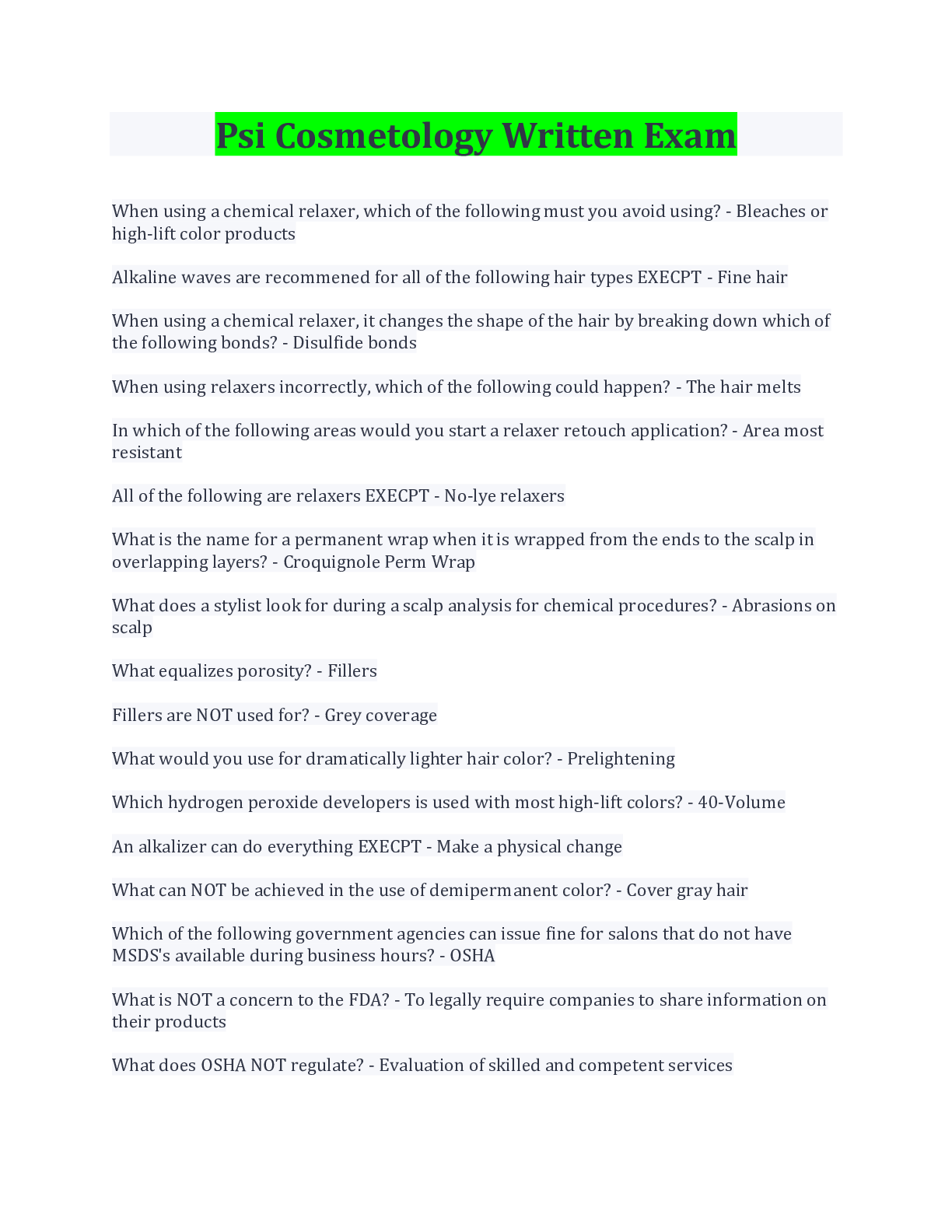 Psi Cosmetology Written Exam

When using a chemical relaxer, which of the following must you avoid using? - Bleaches or high-lift color products

Alkaline waves are recommened for all of the following hair types EXECPT - Fine hair

When using a chemical relaxer, it changes the shape of the hair by breaking down which of the following bonds? - Disulfide bonds

When using relaxers incorrectly, which of the following could happen? - The hair melts

In which of the following areas would you start a relaxer retouch application? - Area most resistant

All of the following are relaxers EXECPT - No-lye relaxers

What is the name for a permanent wrap when it is wrapped from the ends to the scalp in overlapping layers? - Croquignole Perm Wrap

What does a stylist look for during a scalp analysis for chemical procedures? - Abrasions on scalp

What equalizes porosity? - Fillers

Fillers are NOT used for? - Grey coverage

What would you use for dramatically lighter hair color? - Prelightening

Which hydrogen peroxide developers is used with most high-lift colors? - 40-Volume

An alkalizer can do everything EXECPT - Make a physical change

What can NOT be achieved in the use of demipermanent color? - Cover gray hair

Which of the following government agencies can issue fine for salons that do not have MSDS's available during business hours? - OSHA

What is NOT a concern to the FDA? - To legally require companies to share information on their products

What does OSHA NOT regulate? - Evaluation of skilled and competent services